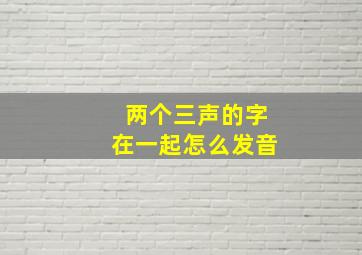 两个三声的字
在一起怎么发音